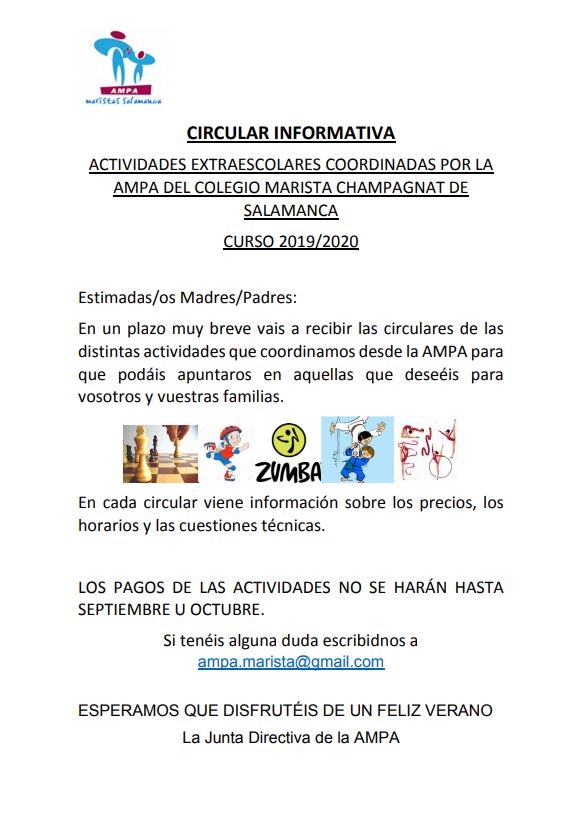 AMPA
maristas Salamanca

CIRCULAR INFORMATIVA

ACTIVIDADES EXTRAESCOLARES COORDINADAS POR LA AMPA DEL COLEGIO MARISTA CHAMPAGNAT DE SALAMANCA

CURSO 2019/2020

Estimadas/os Madres/Padres:

En un plazo muy breve vais a recibir las circulares de las distintas actividades que coordinamos desde la AMPA para que podáis apuntaros en aquellas que deseéis para vosotros y vuestras familias.

ZUMBA

En cada circular viene información sobre los precios, los horarios y las cuestiones técnicas.

LOS PAGOS DE LAS ACTIVIDADES NO SE HARÁN HASTA SEPTIEMBRE U OCTUBRE.

Si tenéis alguna duda escribidnos a ampa.marista@gmail.com

ESPERAMOS QUE DISFRUTÉIS DE UN FELIZ VERANO

La Junta Directiva de la AMPA